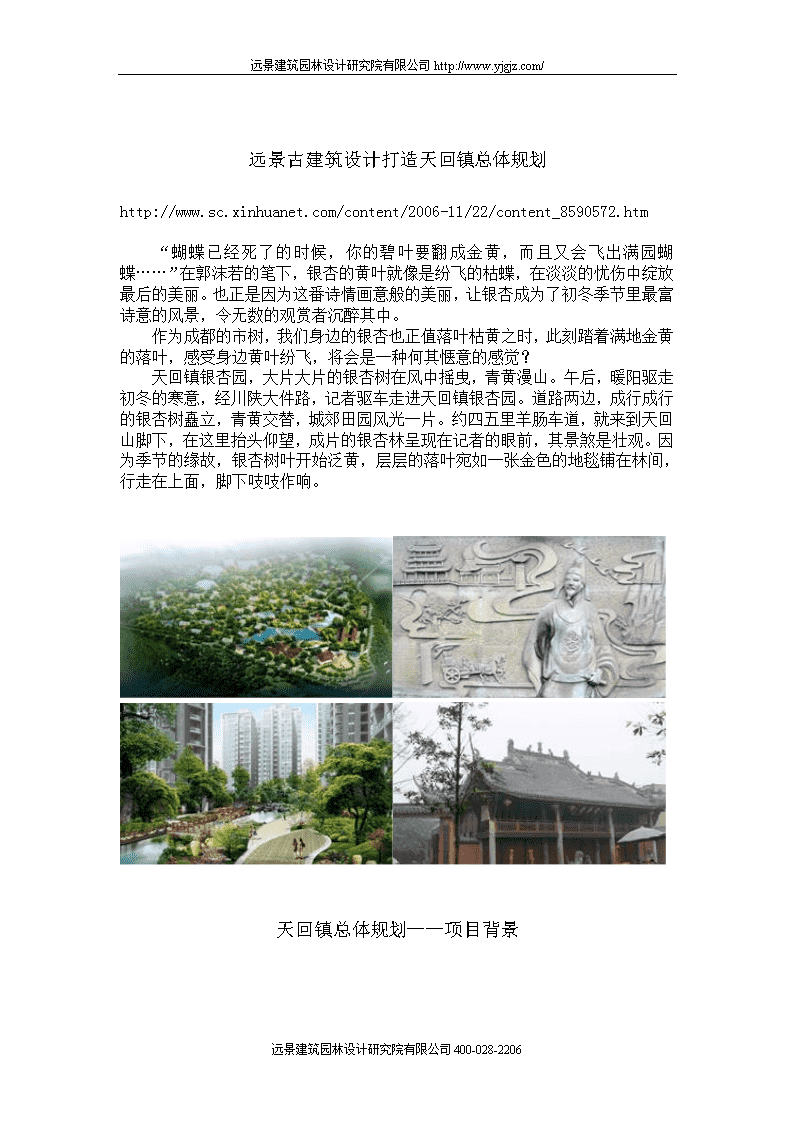 远景建筑园林设计研究院有限公司 http://www.yjgjz.com/

远景古建筑设计打造天回镇总体规划

http://www.sc.xinhuanet.com/content/2006-11/22/content_8590572.htm

“蝴蝶已经死了的时候，你的碧叶要翻成金黄，而且又会飞出满园蝴蝶……”在郭沫若的笔下，银杏的黄叶就像是纷飞的枯蝶，在淡淡的忧伤中绽放最后的美丽。也正是因为这番诗情画意般的美丽，让银杏成为了初冬季节里最富诗意的风景，令无数的观赏者沉醉其中。

作为成都的市树，我们身边的银杏也正值落叶枯黄之时，此刻踏着满地金黄的落叶，感受身边黄叶纷飞，将会是一种何其惬意的感觉？

天回镇银杏园，大片大片的银杏树在风中摇曳，青黄漫山。午后，暖阳驱走初冬的寒意，经川陕大件路，记者驱车走进天回镇银杏园。道路两边，成行成行的银杏树矗立，青黄交替，城郊田园风光一片。约四五里羊肠车道，就来到天回山脚下，在这里抬头仰望，成片的银杏林呈现在记者的眼前，其景煞是壮观。因为季节的缘故，银杏树叶开始泛黄，层层的落叶宛如一张金色的地毯铺在林间，行走在上面，脚下吱吱作响。

天回镇总体规划——项目背景

远景建筑园林设计研究院有限公司 400-028-2206